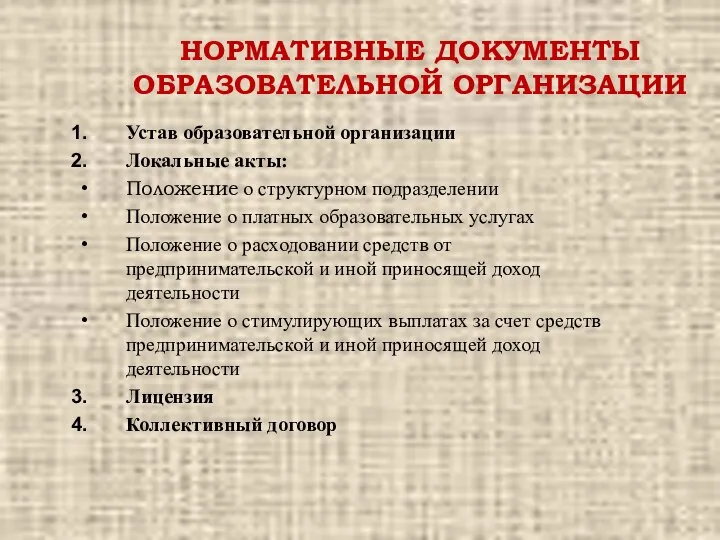 НОРМАТИВНЫЕ ДОКУМЕНТЫ ОБРАЗОВАТЕЛЬНОЙ ОРГАНИЗАЦИИ

1. Устав образовательной организации
2. Локальные акты:
• Положение о структурном подразделении
• Положение о платных образовательных услугах
• Положение о расходовании средств от предпринимательской и иной приносящей доход деятельности
• Положение о стимулирующих выплатах за счет средств предпринимательской и иной приносящей доход деятельности
3. Лицензия
4. Коллективный договор